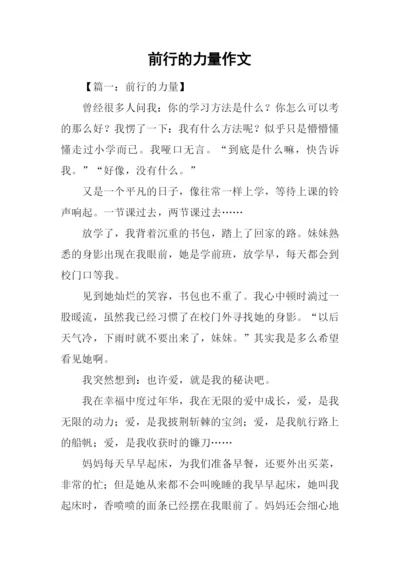 前行的力量作文

【篇一：前行的力量】

曾经很多人问我：你的学习方法是什么？你怎么可以考的那么好？我愣了一下：我有什么方法呢？似乎只是懵懵懂懂走过小学而已。我哑口无言。“到底是什么嘛，快告诉我。”“好像，没有什么。”

又是一个平凡的日子，像往常一样上学，等待上课的铃声响起。一节课过去，两节课过去……

放学了，我背着沉重的书包，踏上了回家的路。妹妹熟悉的身影出现在我眼前，她是学前班，放学早，每天都会到校门口等我。

见到她灿烂的笑容，书包也不重了。我心中顿时淌过一股暖流，虽然我已经习惯了在校门外寻找她的身影。“以后天气冷，下雨时就不要出来了，妹妹。”其实我是多么希望看见她啊。

我突然想到：也许爱，就是我的秘诀吧。

我在幸福中度过年华，我在无限的爱中成长，爱，是我无限的动力；爱，是我披荆斩棘的宝剑；爱，是我航行路上的船帆；爱，是我收获时的镰刀……

妈妈每天早早起床，为我们准备早餐，还要外出买菜，非常的忙；但是她从来都不会叫晚睡的我早早起床，她叫我起床时，香喷喷的面条已经摆在我眼前了。妈妈还会细心地